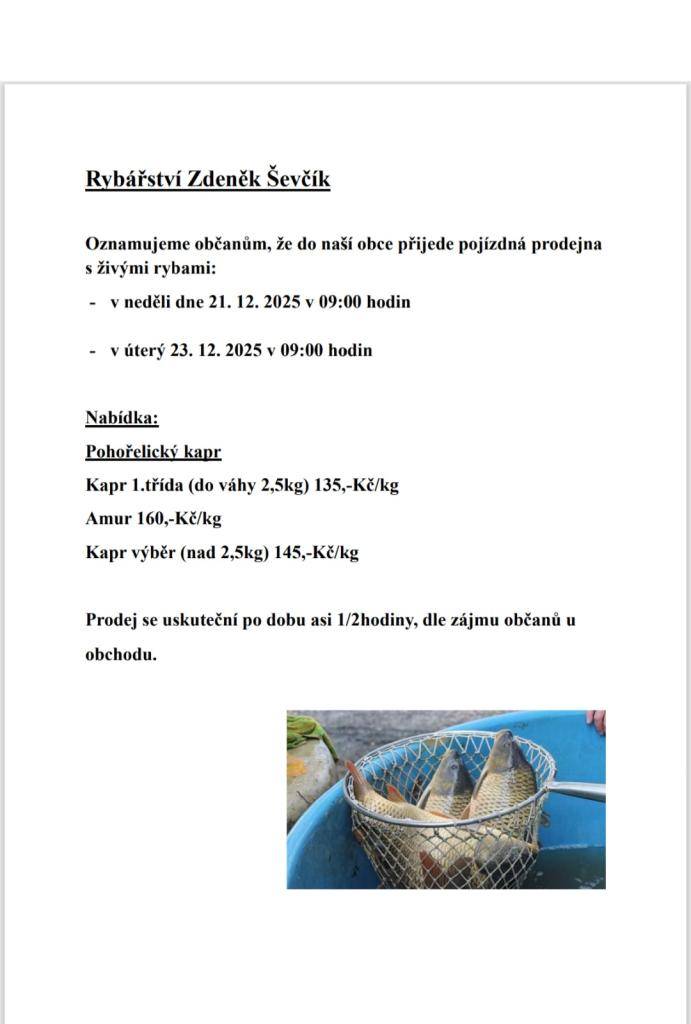 Rybářství Zdeněk Ševčík

Oznamujeme občanům, že do naší obce přijede pojízdná prodejna s živými rybami:

- v neděli dne 21. 12. 2025 v 09:00 hodin

- v úterý 23. 12. 2025 v 09:00 hodin

Nabídka:

Pohořelický kapr

Kapr 1.třída (do váhy 2,5kg) 135,-Kč/kg

Amur 160,-Kč/kg

Kapr výběr (nad 2,5kg) 145,-Kč/kg

Prodej se uskuteční po dobu asi 1/2hodiny, dle zájmu občanů u obchodu.